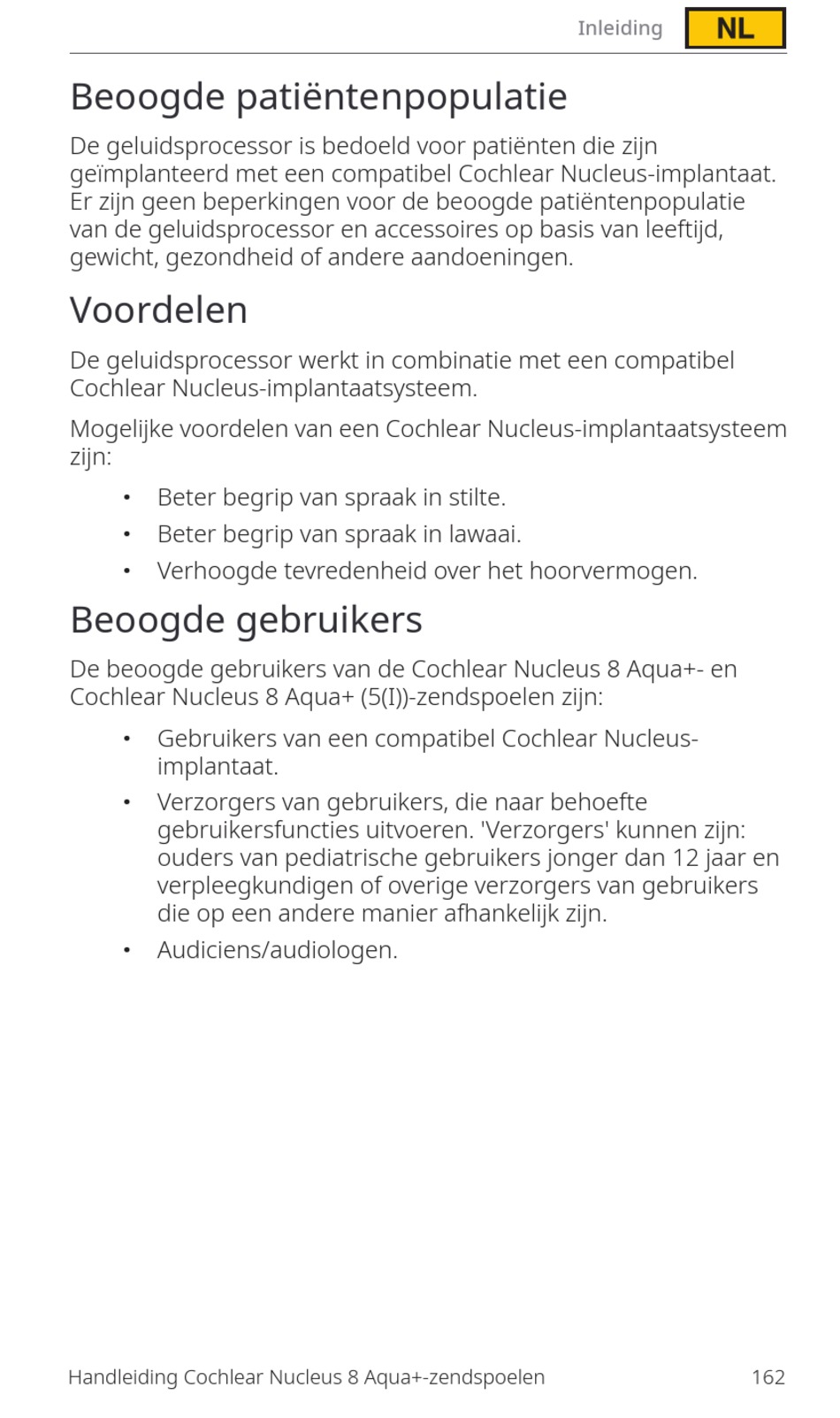 Inleiding NL

Beoogde patiëntenpopulatie

De geluidsprocessor is bedoeld voor patiënten die zijn geïmplanteerd met een compatibel Cochlear Nucleus-implantaat. Er zijn geen beperkingen voor de beoogde patiëntenpopulatie van de geluidsprocessor en accessoires op basis van leeftijd, gewicht, gezondheid of andere aandoeningen.

Voordelen

De geluidsprocessor werkt in combinatie met een compatibel Cochlear Nucleus-implantaatsysteem.

Mogelijke voordelen van een Cochlear Nucleus-implantaatsysteem zijn:

• Beter begrip van spraak in stilte.
• Beter begrip van spraak in lawaai.
• Verhoogde tevredenheid over het hoorvermogen.

Beoogde gebruikers

De beoogde gebruikers van de Cochlear Nucleus 8 Aqua+- en Cochlear Nucleus 8 Aqua+ (5(I))-zendspoelen zijn:

• Gebruikers van een compatibel Cochlear Nucleus-implantaat.
• Verzorgers van gebruikers, die naar behoefte gebruikersfuncties uitvoeren. 'Verzorgers' kunnen zijn: ouders van pediatrische gebruikers jonger dan 12 jaar en verpleegkundigen of overige verzorgers van gebruikers die op een andere manier afhankelijk zijn.
• Audiciens/audiologen.

Handleiding Cochlear Nucleus 8 Aqua+-zendspoelen 162